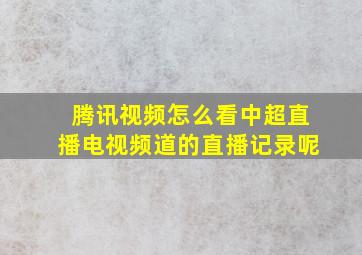 腾讯视频怎么看中超直播电视频道的直播记录呢